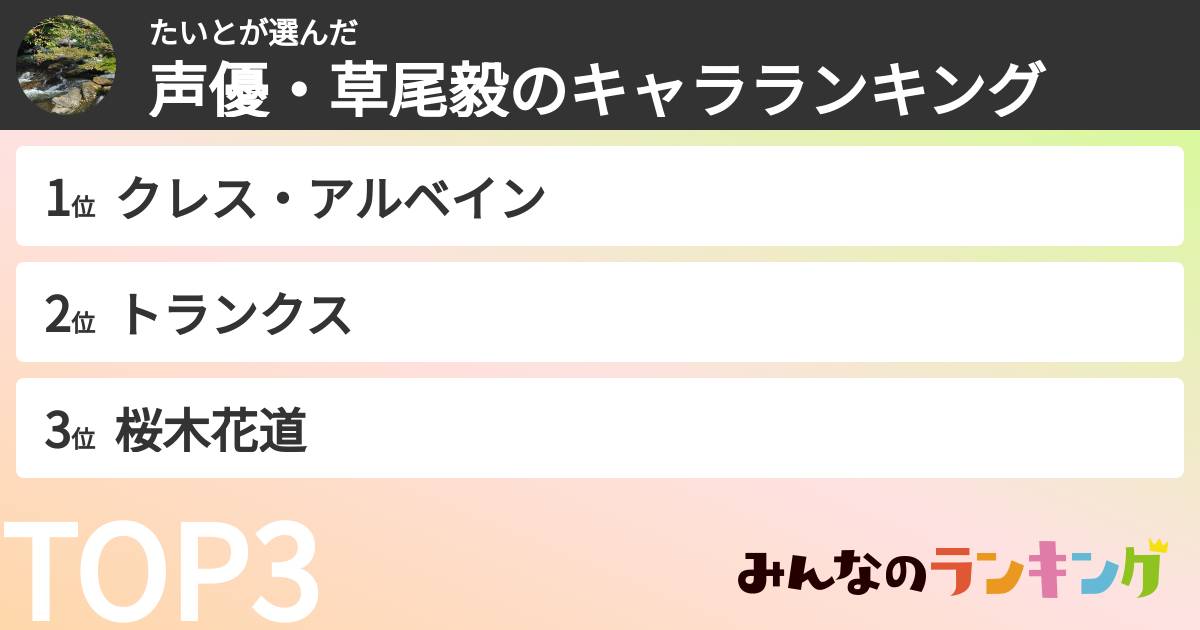 たいとが選んだ
声優・草尾毅のキャラランキング

1位 クレス・アルベイン

2位 トランクス

3位 桜木花道

TOP3

みんなのランキング